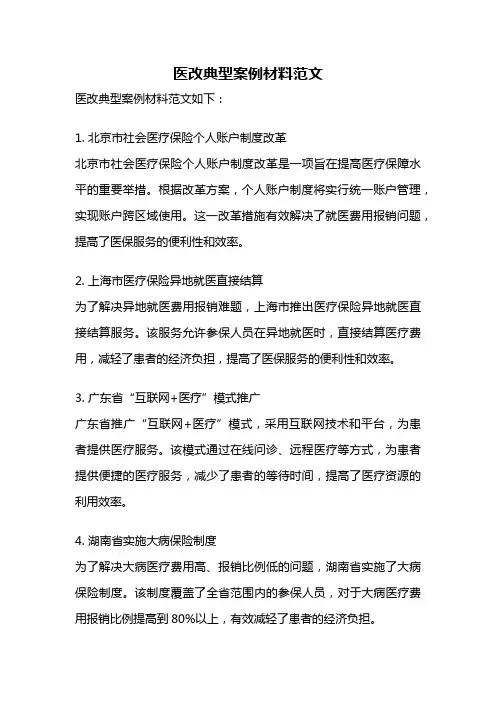 医改典型案例材料范文

医改典型案例材料范文如下：

1. 北京市社会医疗保险个人账户制度改革

北京市社会医疗保险个人账户制度改革是一项旨在提高医疗保障水平的重要举措。根据改革方案，个人账户制度将实行统一账户管理，实现账户跨区域使用。这一改革措施有效解决了就医费用报销问题，提高了医保服务的便利性和效率。

2. 上海市医疗保险异地就医直接结算

为了解决异地就医费用报销难题，上海市推出医疗保险异地就医直接结算服务。该服务允许参保人员在异地就医时，直接结算医疗费用，减轻了患者的经济负担，提高了医保服务的便利性和效率。

3. 广东省“互联网+医疗”模式推广

广东省推广“互联网+医疗”模式，采用互联网技术和平台，为患者提供医疗服务。该模式通过在线问诊、远程医疗等方式，为患者提供便捷的医疗服务，减少了患者的等待时间，提高了医疗资源的利用效率。

4. 湖南省实施大病保险制度

为了解决大病医疗费用高、报销比例低的问题，湖南省实施了大病保险制度。该制度覆盖了全省范围内的参保人员，对于大病医疗费用报销比例提高到 80%以上，有效减轻了患者的经济负担。